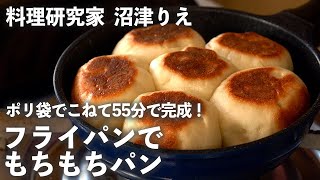 料理研究家 沼津りえ

ポリ袋でこねて55分で完成！

フライパンで
もちもちパン